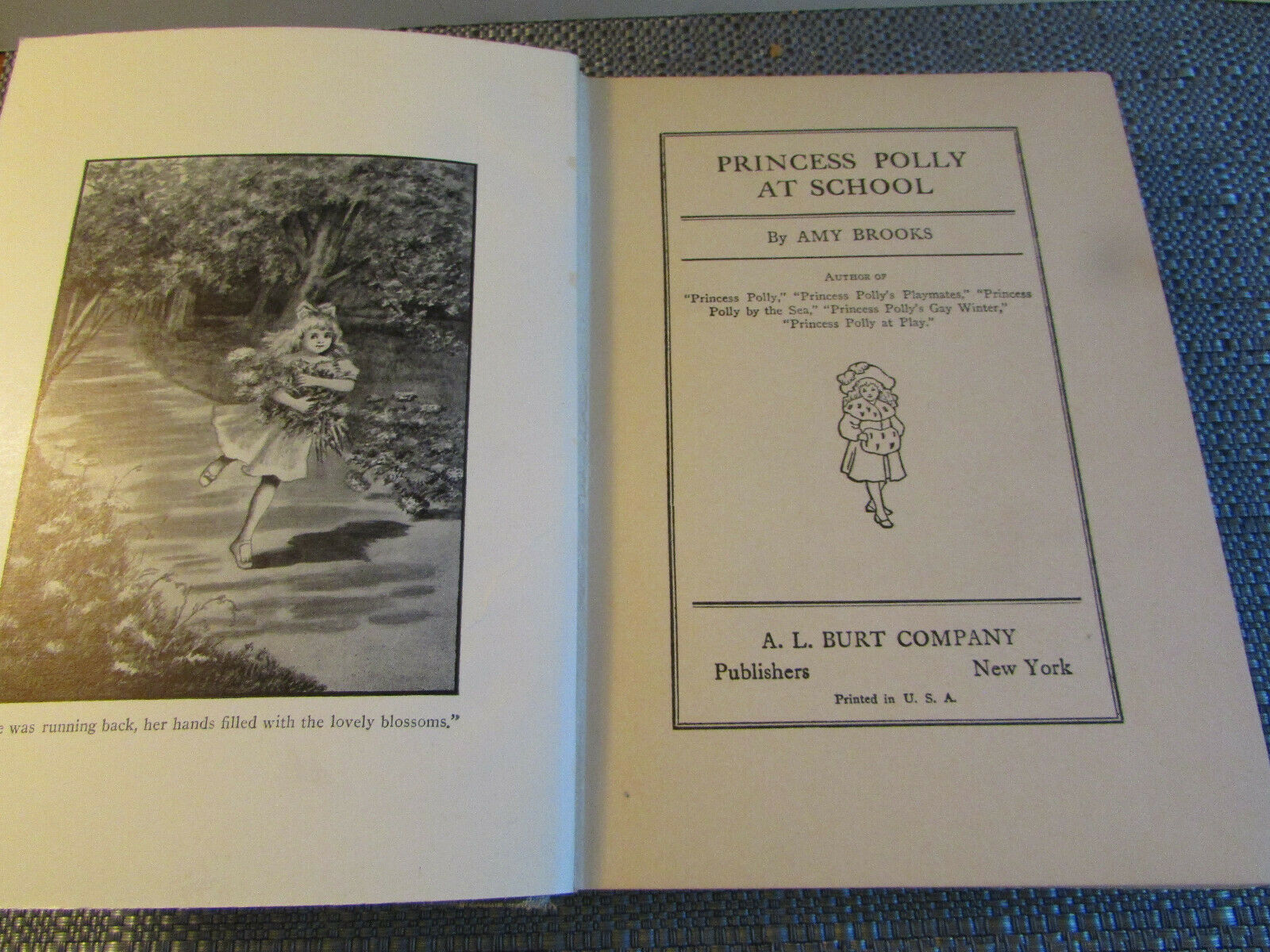 e was running back, her hands filled with the lovely blossoms."

PRINCESS POLLY AT SCHOOL

By AMY BROOKS

AUTHOR OF

"Princess Polly," "Princess Polly's Playmates," "Princess Polly by the Sea," "Princess Polly's Gay Winter," "Princess Polly at Play."

A. L. BURT COMPANY

Publishers New York

Printed in U. S. A.